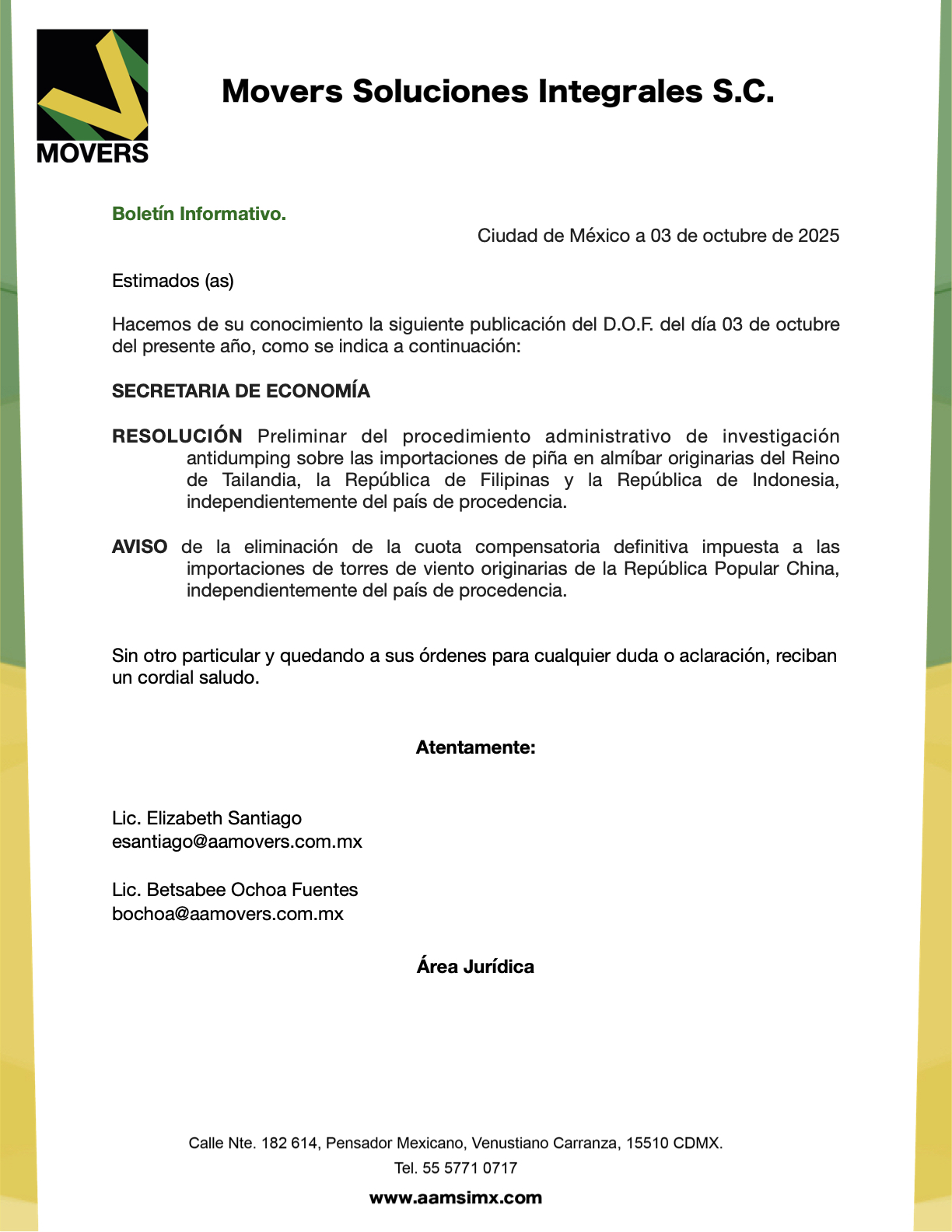 MOVERS

Movers Soluciones Integrales S.C.

Boletín Informativo.

Ciudad de México a 03 de octubre de 2025

Estimados (as)

Hacemos de su conocimiento la siguiente publicación del D.O.F. del día 03 de octubre del presente año, como se indica a continuación:

SECRETARIA DE ECONOMÍA

RESOLUCIÓN Preliminar del procedimiento administrativo de investigación antidumping sobre las importaciones de piña en almíbar originarias del Reino de Tailandia, la República de Filipinas y la República de Indonesia, independientemente del país de procedencia.

AVISO de la eliminación de la cuota compensatoria definitiva impuesta a las importaciones de torres de viento originarias de la República Popular China, independientemente del país de procedencia.

Sin otro particular y quedando a sus órdenes para cualquier duda o aclaración, reciban un cordial saludo.

Atentamente:

Lic. Elizabeth Santiago
esantiago@aamovers.com.mx

Lic. Betsabee Ochoa Fuentes
bochoa@aamovers.com.mx

Área Jurídica

Calle Nte. 182 614, Pensador Mexicano, Venustiano Carranza, 15510 CDMX.
Tel. 55 5771 0717
www.aamsimx.com